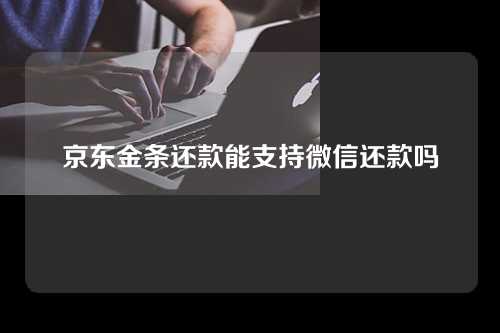 京东金条还款能支持微信还款吗